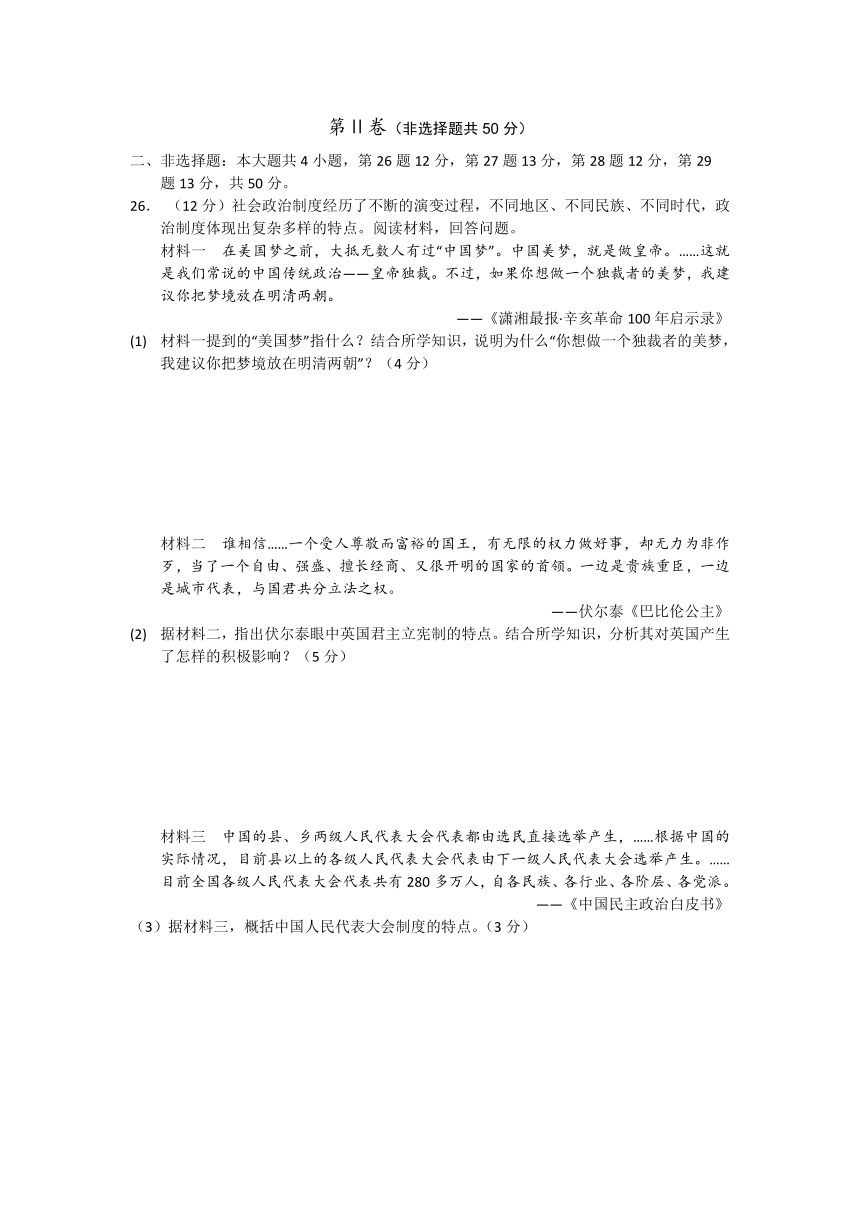 第 II 卷（非选择题共 50 分）

二、非选择题：本大题共 4 小题，第 26 题 12 分，第 27 题 13 分，第 28 题 12 分，第 29 题 13 分，共 50 分。

26. （12 分）社会政治制度经历了不断的演变过程，不同地区、不同民族、不同时代，政治制度体现出复杂多样的特点。阅读材料，回答问题。

材料一　在美国梦之前，大抵无数人有过“中国梦”。中国美梦，就是做皇帝。……这就是我们常说的中国传统政治——皇帝独裁。不过，如果你想做一个独裁者的美梦，我建议你把梦境放在明清两朝。

——《潇湘最报·辛亥革命 100 年启示录》

(1) 材料一提到的“美国梦”指什么？结合所学知识，说明为什么“你想做一个独裁者的美梦，我建议你把梦境放在明清两朝”？（4 分）

材料二　谁相信……一个受人尊敬而富裕的国王，有无限的权力做好事，却无力为非作歹，当了一个自由、强盛、擅长经商、又很开明的国家的首领。一边是贵族重臣，一边是城市代表，与国君共分立法之权。

——伏尔泰《巴比伦公主》

(2) 据材料二，指出伏尔泰眼中英国君主立宪制的特点。结合所学知识，分析其对英国产生了怎样的积极影响？（5 分）

材料三　中国的县、乡两级人民代表大会代表都由选民直接选举产生，……根据中国的实际情况，目前县以上的各级人民代表大会代表由下一级人民代表大会选举产生。……目前全国各级人民代表大会代表共有 280 多万人，自各民族、各行业、各阶层、各党派。

——《中国民主政治白皮书》

（3）据材料三，概括中国人民代表大会制度的特点。（3 分）